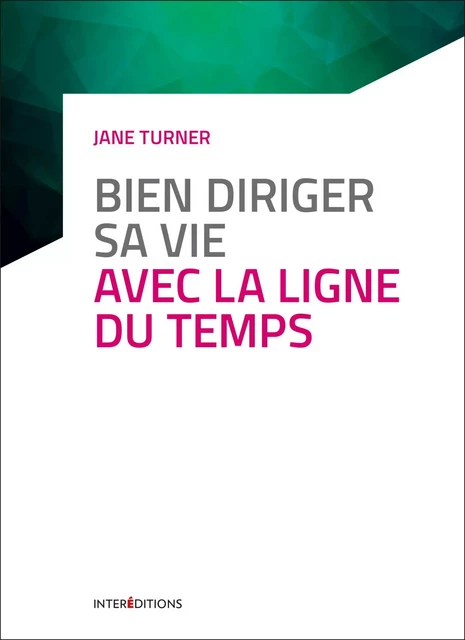 JANE TURNER

BIEN DIRIGER SA VIE AVEC LA LIGNE DU TEMPS

INTERÉDITIONS